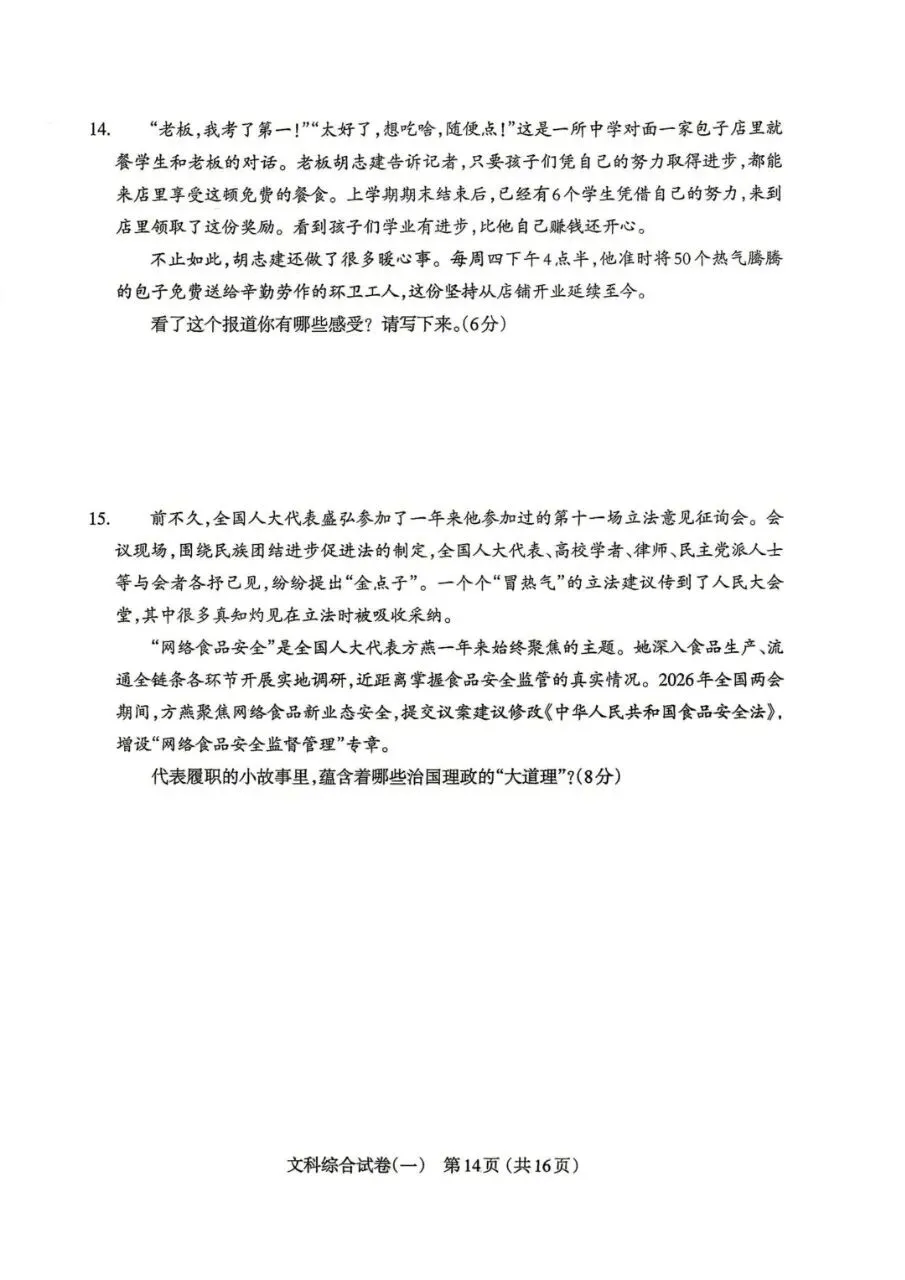 14. “老板,我考了第一!”“太好了,想吃啥,随便点!”这是一所中学对面一家包子店里就餐学生和老板的对话。老板胡志建告诉记者,只要孩子们凭自己的努力取得进步,都能来店里享受这顿免费的餐食。上学期期末结束后,已经有6个学生凭借自己的努力,来到店里领取了这份奖励。看到孩子们学业有进步,比他自己赚钱还开心。

不止如此,胡志建还做了很多暖心事。每周四下午4点半,他准时将50个热气腾腾的包子免费送给辛勤劳作的环卫工人,这份坚持从店铺开业延续至今。

看了这个报道你有哪些感受?请写下来。(6分)

15. 前不久,全国人大代表盛弘参加了一年来他参加过的第十一场立法意见征询会。会议现场,围绕民族团结进步促进法的制定,全国人大代表、高校学者、律师、民主党派人士等与会者各抒己见,纷纷提出“金点子”。一个个“冒热气”的立法建议传到了人民大会堂,其中很多真知灼见在立法时被吸收采纳。

“网络食品安全”是全国人大代表方燕一年来始终聚焦的主题。她深入食品生产、流通全链条各环节开展实地调研,近距离掌握食品安全监管的真实情况。2026年全国两会期间,方燕聚焦网络食品新业态安全,提交议案建议修改《中华人民共和国食品安全法》,增设“网络食品安全监督管理”专章。

代表履职的小故事里,蕴含着哪些治国理政的“大道理”?(8分)

文科综合试卷(一) 第14页(共16页)